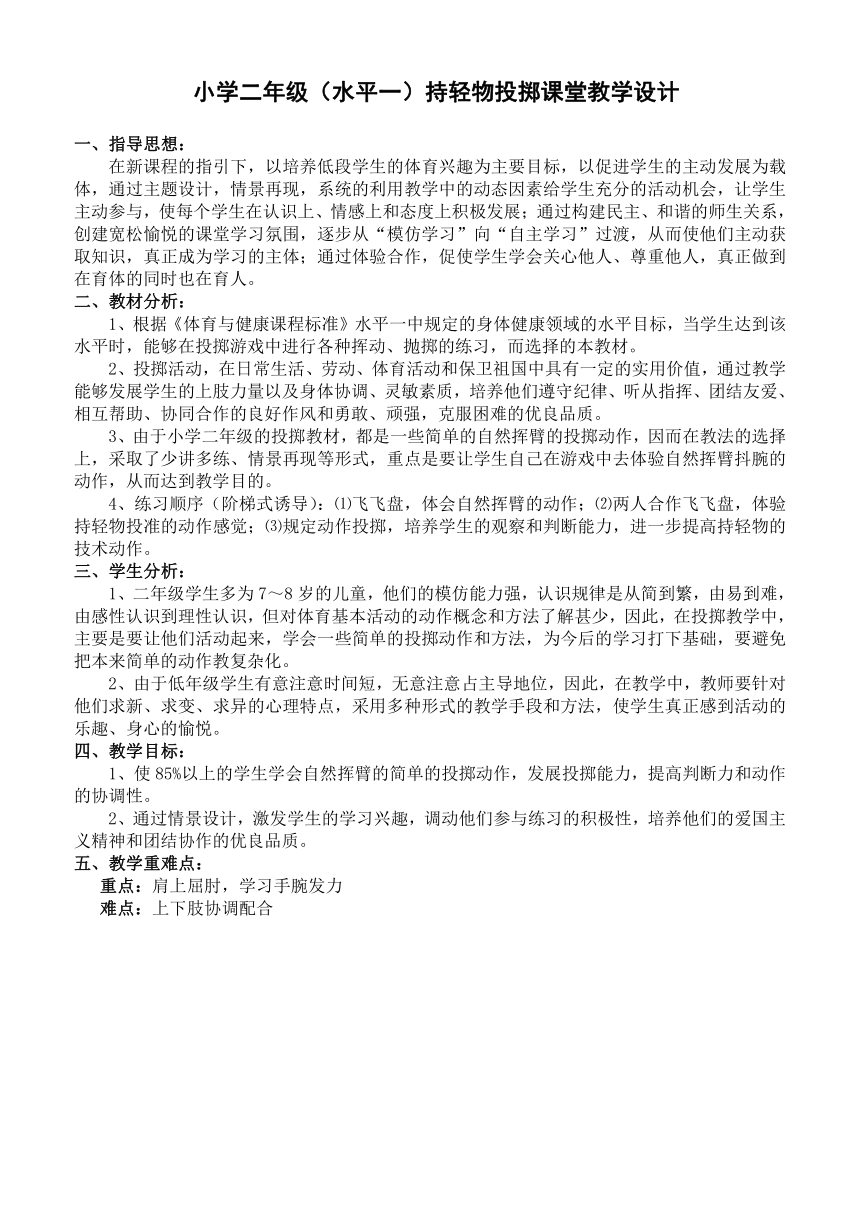 小学二年级（水平一）持轻物投掷课堂教学设计

一、指导思想：

在新课程的指引下，以培养低段学生的体育兴趣为主要目标，以促进学生的主动发展为载体，通过主题设计，情景再现，系统的利用教学中的动态因素给学生充分的活动机会，让学生主动参与，使每个学生在认识上、情感上和态度上积极发展；通过构建民主、和谐的师生关系，创建宽松愉悦的课堂学习氛围，逐步从“模仿学习”向“自主学习”过渡，从而使他们主动获取知识，真正成为学习的主体；通过体验合作，促使学生学会关心他人、尊重他人，真正做到在育体的同时也在育人。

二、教材分析：

1、根据《体育与健康课程标准》水平一中规定的身体健康领域的水平目标，当学生达到该水平时，能够在投掷游戏中进行各种挥动、抛掷的练习，而选择的本教材。

2、投掷活动，在日常生活、劳动、体育活动和保卫祖国中具有一定的实用价值，通过教学能够发展学生的上肢力量以及身体协调、灵敏素质，培养他们遵守纪律、听从指挥、团结友爱、相互帮助、协同合作的良好作风和勇敢、顽强，克服困难的优良品质。

3、由于小学二年级的投掷教材，都是一些简单的自然挥臂的投掷动作，因而在教法的选择上，采取了少讲多练、情景再现等形式，重点是要让学生自己在游戏中去体验自然挥臂抖腕的动作，从而达到教学目的。

4、练习顺序（阶梯式诱导）：⑴飞飞盘，体会自然挥臂的动作；⑵两人合作飞飞盘，体验持轻物投准的动作感觉；⑶规定动作投掷，培养学生的观察和判断能力，进一步提高持轻物的技术动作。

三、学生分析：

1、二年级学生多为7～8岁的儿童，他们的模仿能力强，认识规律是从简到繁，由易到难，由感性认识到理性认识，但对体育基本活动的动作概念和方法了解甚少，因此，在投掷教学中，主要是要让他们活动起来，学会一些简单的投掷动作和方法，为今后的学习打下基础，要避免把本来简单的动作教复杂化。

2、由于低年级学生有意注意时间短，无意注意占主导地位，因此，在教学中，教师要针对他们求新、求变、求异的心理特点，采用多种形式的教学手段和方法，使学生真正感到活动的乐趣、身心的愉悦。

四、教学目标：

1、使85%以上的学生学会自然挥臂的简单的投掷动作，发展投掷能力，提高判断力和动作的协调性。

2、通过情景设计，激发学生的学习兴趣，调动他们参与练习的积极性，培养他们的爱国主义精神和团结协作的优良品质。

五、教学重难点：

重点：肩上屈肘，学习手腕发力

难点：上下肢协调配合